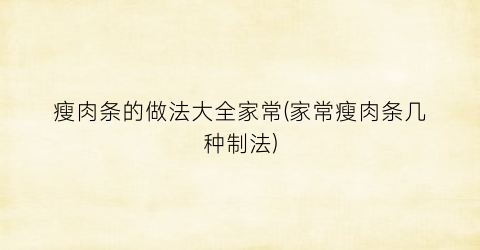 瘦肉条的做法大全家常(家常瘦肉条几种制法)